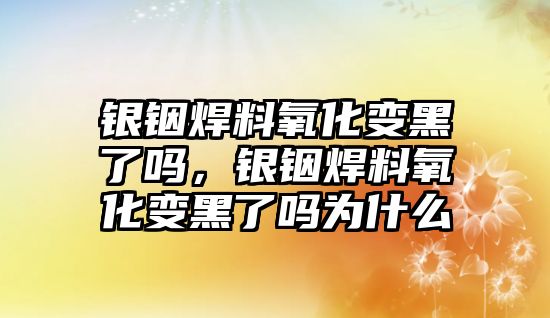 银铟焊料氧化变黑了吗，银铟焊料氧化变黑了吗为什么